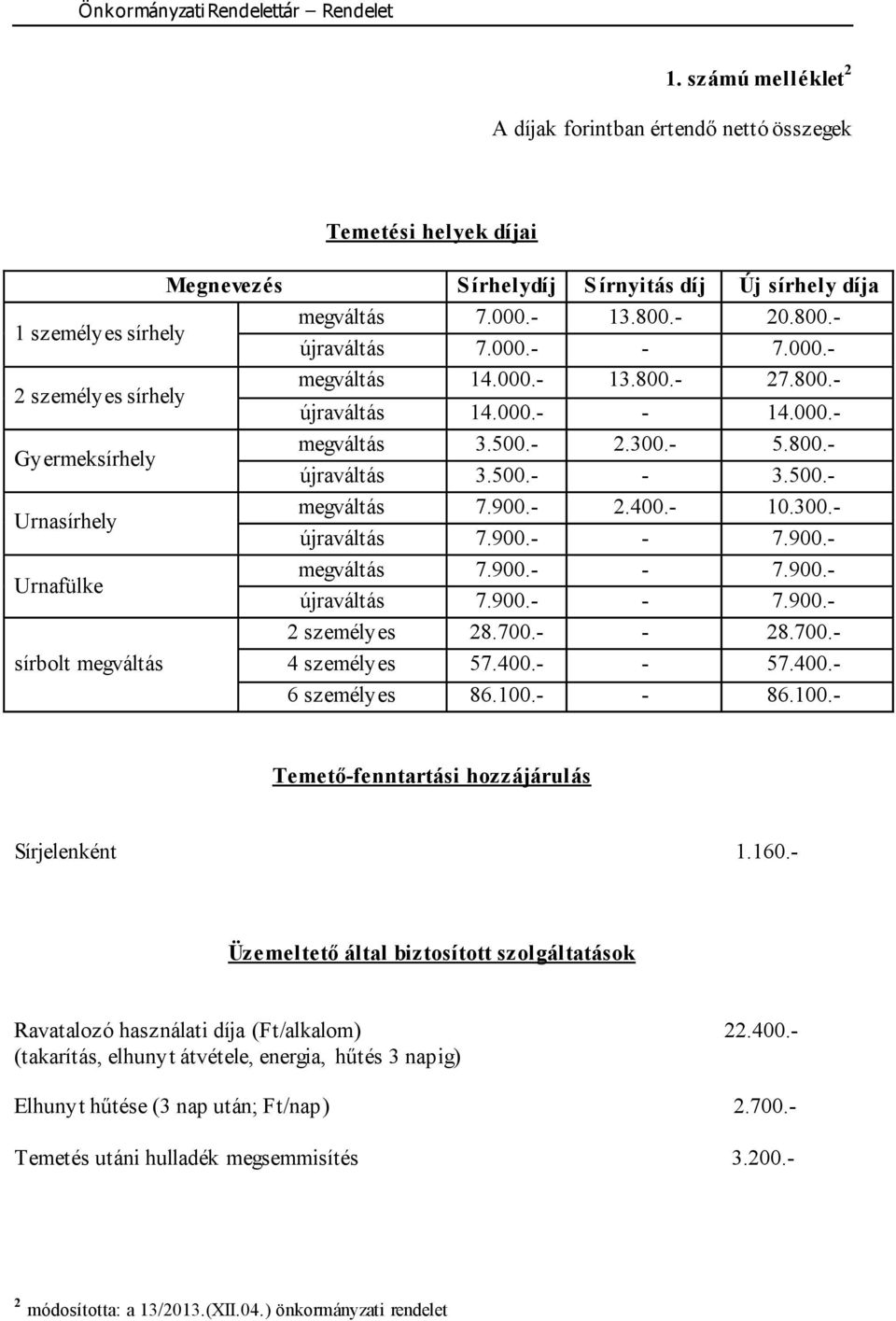 Önkormányzati Rendelettár – Rendelet

1. számú melléklet$^2$

A díjak forintban értendő nettó összegek

Temetési helyek díjai

| Megnevezés | | Sírhelydíj | Sírnyitás díj | Új sírhely díja |
|---|---|---|---|---|
| 1 személyes sírhely | megváltás | 7.000.- | 13.800.- | 20.800.- |
| | újraváltás | 7.000.- | - | 7.000.- |
| 2 személyes sírhely | megváltás | 14.000.- | 13.800.- | 27.800.- |
| | újraváltás | 14.000.- | - | 14.000.- |
| Gyermeksírhely | megváltás | 3.500.- | 2.300.- | 5.800.- |
| | újraváltás | 3.500.- | - | 3.500.- |
| Urnasírhely | megváltás | 7.900.- | 2.400.- | 10.300.- |
| | újraváltás | 7.900.- | - | 7.900.- |
| Urnafülke | megváltás | 7.900.- | - | 7.900.- |
| | újraváltás | 7.900.- | - | 7.900.- |
| sírbolt megváltás | 2 személyes | 28.700.- | - | 28.700.- |
| | 4 személyes | 57.400.- | - | 57.400.- |
| | 6 személyes | 86.100.- | - | 86.100.- |

Temető-fenntartási hozzájárulás

Sírjelenként 1.160.-

Üzemeltető által biztosított szolgáltatások

Ravatalozó használati díja (Ft/alkalom) 22.400.-
(takarítás, elhunyt átvétele, energia, hűtés 3 napig)

Elhunyt hűtése (3 nap után; Ft/nap) 2.700.-

Temetés utáni hulladék megsemmisítés 3.200.-

$^2$ módosította: a 13/2013.(XII.04.) önkormányzati rendelet